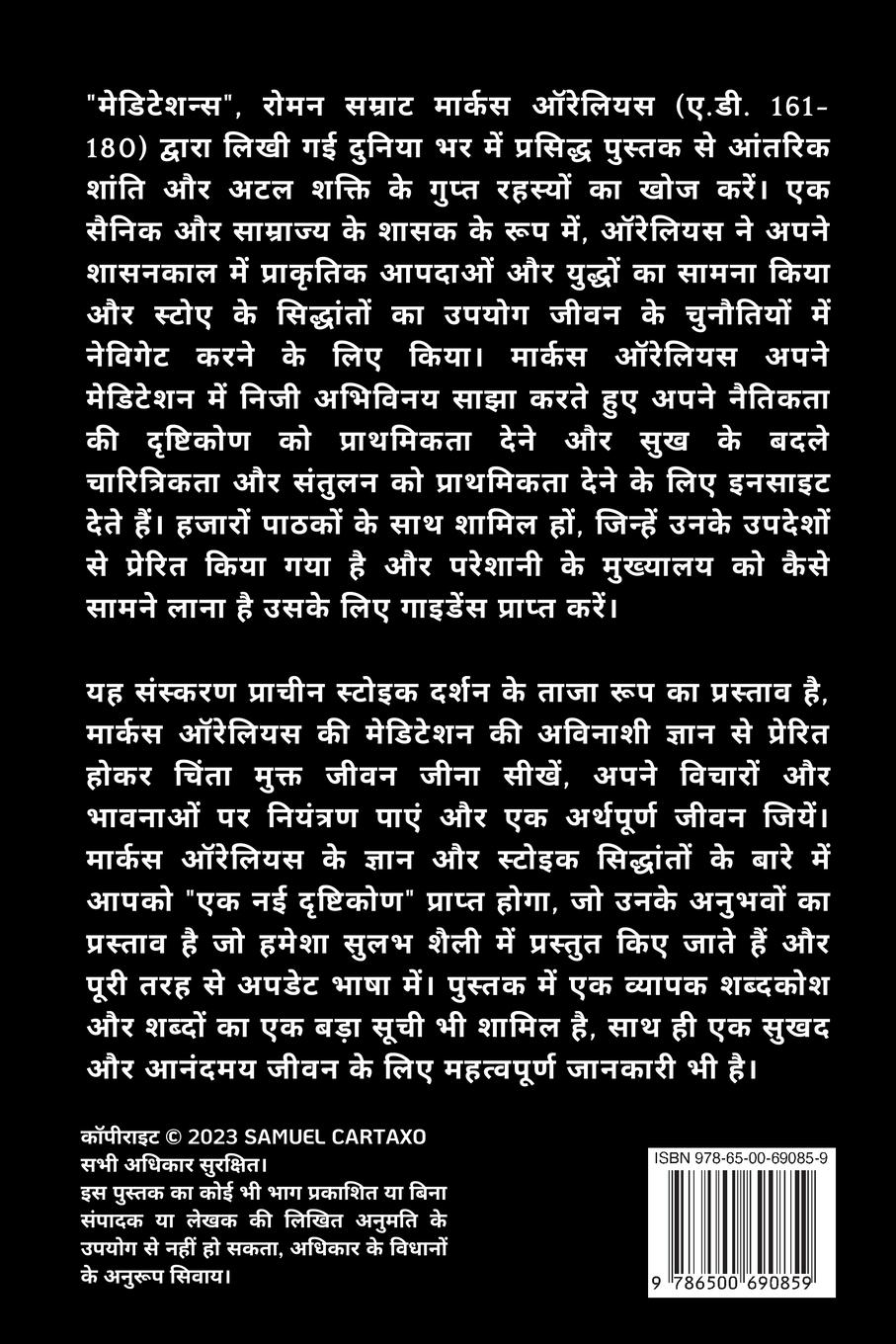 "मेडिटेशन्स", रोमन सम्राट मार्कस ऑरेलियस (ए.डी. 161-180) द्वारा लिखी गई दुनिया भर में प्रसिद्ध पुस्तक से आंतरिक शांति और अटल शक्ति के गुप्त रहस्यों का खोज करें। एक सैनिक और साम्राज्य के शासक के रूप में, ऑरेलियस ने अपने शासनकाल में प्राकृतिक आपदाओं और युद्धों का सामना किया और स्टोए के सिद्धांतों का उपयोग जीवन के चुनौतियों में नेविगेट करने के लिए किया। मार्कस ऑरेलियस अपने मेडिटेशन में निजी अभिविनय साझा करते हुए अपने नैतिकता की दृष्टिकोण को प्राथमिकता देने और सुख के बदले चारित्रिकता और संतुलन को प्राथमिकता देने के लिए इनसाइट देते हैं। हजारों पाठकों के साथ शामिल हों, जिन्हें उनके उपदेशों से प्रेरित किया गया है और परेशानी के मुख्यालय को कैसे सामने लाना है उसके लिए गाइडेंस प्राप्त करें।

यह संस्करण प्राचीन स्टोइक दर्शन के ताजा रूप का प्रस्ताव है, मार्कस ऑरेलियस की मेडिटेशन की अविनाशी ज्ञान से प्रेरित होकर चिंता मुक्त जीवन जीना सीखें, अपने विचारों और भावनाओं पर नियंत्रण पाएं और एक अर्थपूर्ण जीवन जियें। मार्कस ऑरेलियस के ज्ञान और स्टोइक सिद्धांतों के बारे में आपको "एक नई दृष्टिकोण" प्राप्त होगा, जो उनके अनुभवों का प्रस्ताव है जो हमेशा सुलभ शैली में प्रस्तुत किए जाते हैं और पूरी तरह से अपडेट भाषा में। पुस्तक में एक व्यापक शब्दकोश और शब्दों का एक बड़ा सूची भी शामिल है, साथ ही एक सुखद और आनंदमय जीवन के लिए महत्वपूर्ण जानकारी भी है।

कॉपीराइट © 2023 SAMUEL CARTAXO
सभी अधिकार सुरक्षित।
इस पुस्तक का कोई भी भाग प्रकाशित या बिना संपादक या लेखक की लिखित अनुमति के उपयोग से नहीं हो सकता, अधिकार के विधानों के अनुरूप सिवाय।

ISBN 978-65-00-69085-9
9 786500 690859